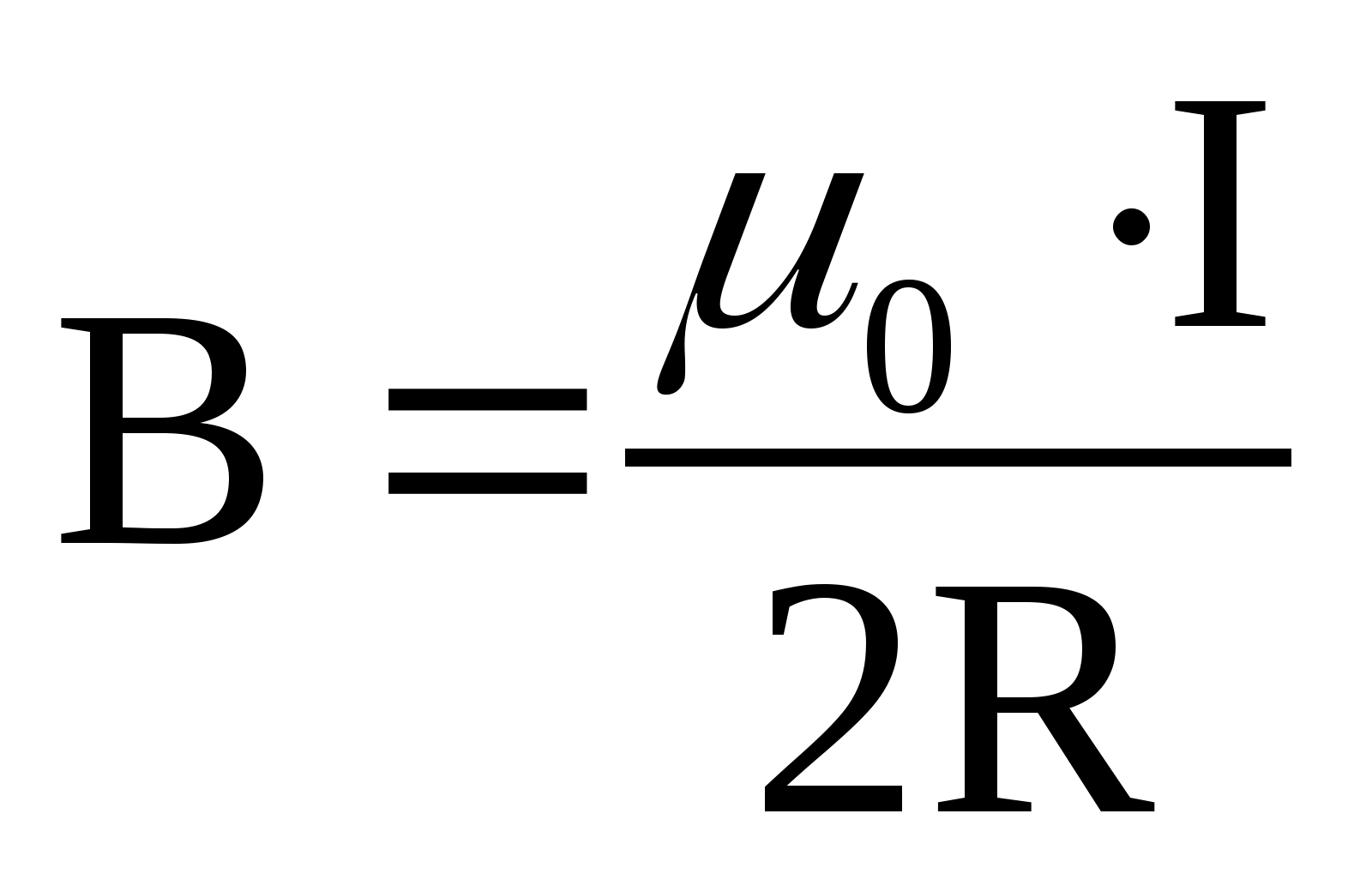 $B = \frac{\mu_0 \cdot I}{2R}$